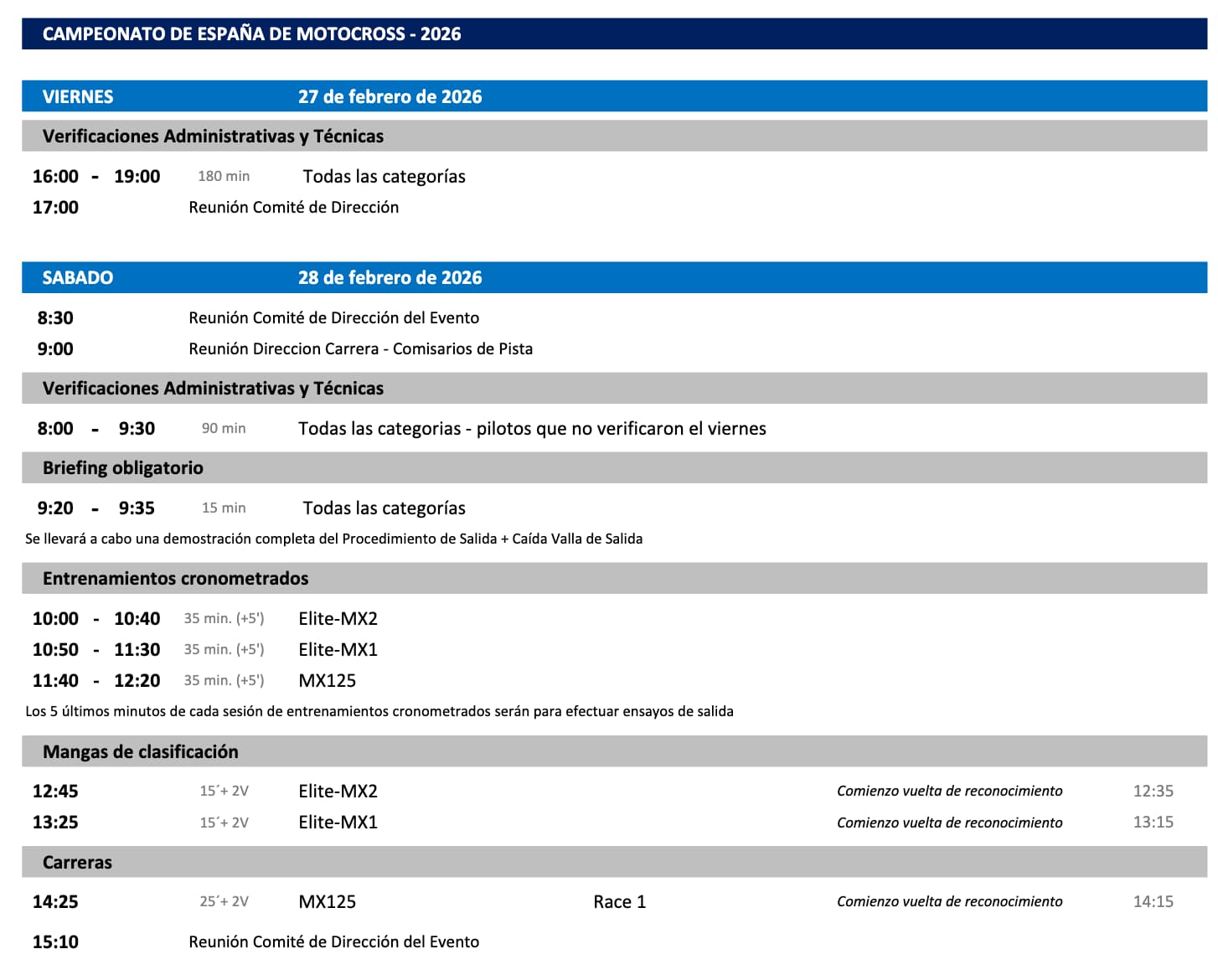 CAMPEONATO DE ESPAÑA DE MOTOCROSS - 2026

VIERNES 27 de febrero de 2026

Verificaciones Administrativas y Técnicas

16:00 - 19:00 180 min Todas las categorías
17:00 Reunión Comité de Dirección

SABADO 28 de febrero de 2026

8:30 Reunión Comité de Dirección del Evento
9:00 Reunión Direccion Carrera - Comisarios de Pista

Verificaciones Administrativas y Técnicas

8:00 - 9:30 90 min Todas las categorias - pilotos que no verificaron el viernes

Briefing obligatorio

9:20 - 9:35 15 min Todas las categorías

Se llevará a cabo una demostración completa del Procedimiento de Salida + Caída Valla de Salida

Entrenamientos cronometrados

10:00 - 10:40 35 min. (+5') Elite-MX2
10:50 - 11:30 35 min. (+5') Elite-MX1
11:40 - 12:20 35 min. (+5') MX125

Los 5 últimos minutos de cada sesión de entrenamientos cronometrados serán para efectuar ensayos de salida

Mangas de clasificación

12:45 15´+ 2V Elite-MX2 Comienzo vuelta de reconocimiento 12:35
13:25 15´+ 2V Elite-MX1 Comienzo vuelta de reconocimiento 13:15

Carreras

14:25 25´+ 2V MX125 Race 1 Comienzo vuelta de reconocimiento 14:15

15:10 Reunión Comité de Dirección del Evento